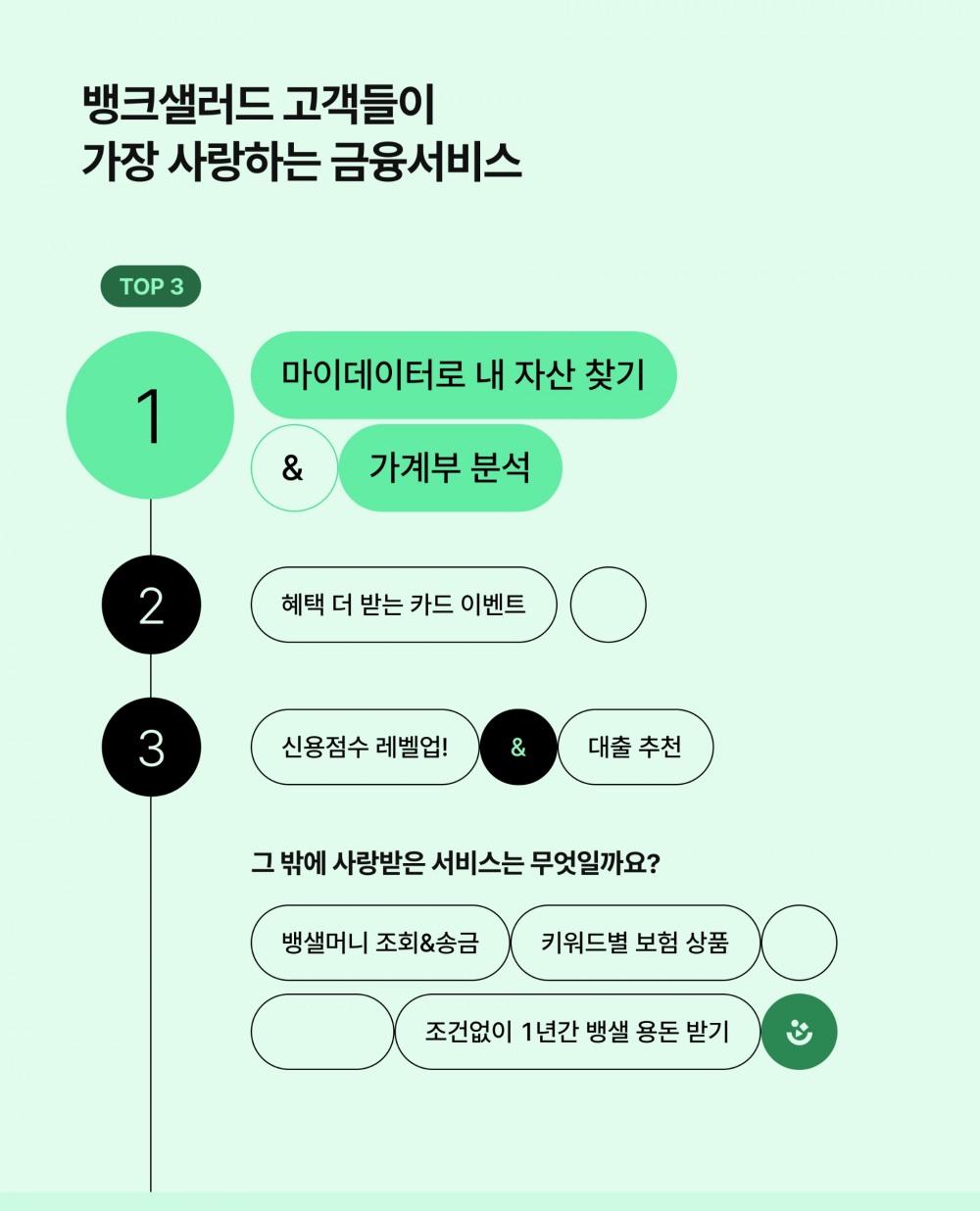 뱅크샐러드 고객들이
가장 사랑하는 금융서비스

TOP 3

1

마이데이터로 내 자산 찾기

&

가계부 분석

2

혜택 더 받는 카드 이벤트

3

신용점수 레벨업!

&

대출 추천

그 밖에 사랑받은 서비스는 무엇일까요?

뱅샐머니 조회&송금

키워드별 보험 상품

조건없이 1년간 뱅샐 용돈 받기